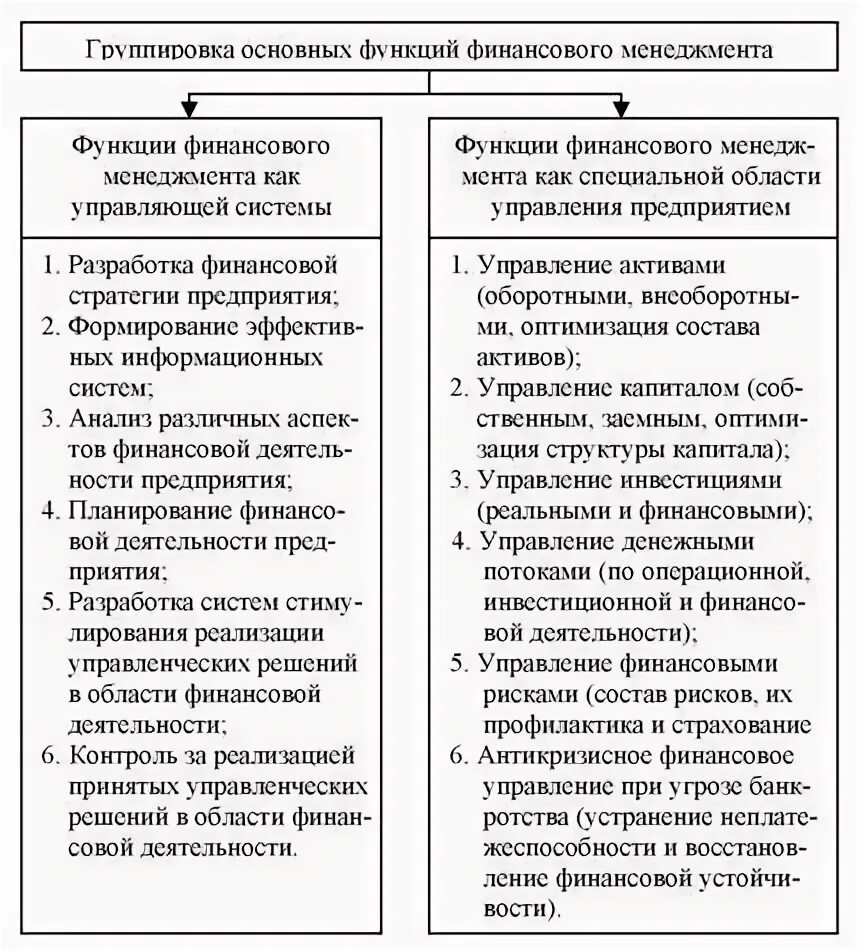 Группировка основных функций финансового менеджмента

Функции финансового менеджмента как управляющей системы

1. Разработка финансовой стратегии предприятия;
2. Формирование эффективных информационных систем;
3. Анализ различных аспектов финансовой деятельности предприятия;
4. Планирование финансовой деятельности предприятия;
5. Разработка систем стимулирования реализации управленческих решений в области финансовой деятельности;
6. Контроль за реализацией принятых управленческих решений в области финансовой деятельности.

Функции финансового менеджмента как специальной области управления предприятием

1. Управление активами (оборотными, внеоборотными, оптимизация состава активов);
2. Управление капиталом (собственным, заемным, оптимизация структуры капитала);
3. Управление инвестициями (реальными и финансовыми);
4. Управление денежными потоками (по операционной, инвестиционной и финансовой деятельности);
5. Управление финансовыми рисками (состав рисков, их профилактика и страхование
6. Антикризисное финансовое управление при угрозе банкротства (устранение неплатежеспособности и восстановление финансовой устойчивости).